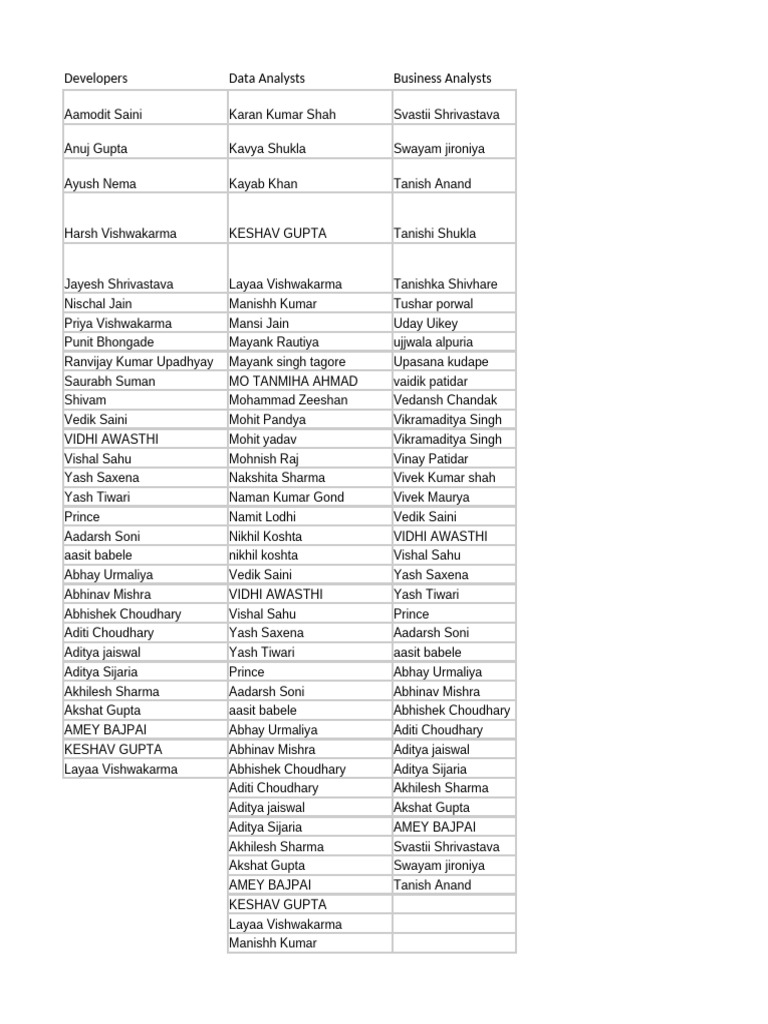 | Developers | Data Analysts | Business Analysts |
|---|---|---|
| Aamodit Saini | Karan Kumar Shah | Svastii Shrivastava |
| Anuj Gupta | Kavya Shukla | Swayam jironiya |
| Ayush Nema | Kayab Khan | Tanish Anand |
| Harsh Vishwakarma | KESHAV GUPTA | Tanishi Shukla |
| Jayesh Shrivastava | Layaa Vishwakarma | Tanishka Shivhare |
| Nischal Jain | Manishh Kumar | Tushar porwal |
| Priya Vishwakarma | Mansi Jain | Uday Uikey |
| Punit Bhongade | Mayank Rautiya | ujjwala alpuria |
| Ranvijay Kumar Upadhyay | Mayank singh tagore | Upasana kudape |
| Saurabh Suman | MO TANMIHA AHMAD | vaidik patidar |
| Shivam | Mohammad Zeeshan | Vedansh Chandak |
| Vedik Saini | Mohit Pandya | Vikramaditya Singh |
| VIDHI AWASTHI | Mohit yadav | Vikramaditya Singh |
| Vishal Sahu | Mohnish Raj | Vinay Patidar |
| Yash Saxena | Nakshita Sharma | Vivek Kumar shah |
| Yash Tiwari | Naman Kumar Gond | Vivek Maurya |
| Prince | Namit Lodhi | Vedik Saini |
| Aadarsh Soni | Nikhil Koshta | VIDHI AWASTHI |
| aasit babele | nikhil koshta | Vishal Sahu |
| Abhay Urmaliya | Vedik Saini | Yash Saxena |
| Abhinav Mishra | VIDHI AWASTHI | Yash Tiwari |
| Abhishek Choudhary | Vishal Sahu | Prince |
| Aditi Choudhary | Yash Saxena | Aadarsh Soni |
| Aditya jaiswal | Yash Tiwari | aasit babele |
| Aditya Sijaria | Prince | Abhay Urmaliya |
| Akhilesh Sharma | Aadarsh Soni | Abhinav Mishra |
| Akshat Gupta | aasit babele | Abhishek Choudhary |
| AMEY BAJPAI | Abhay Urmaliya | Aditi Choudhary |
| KESHAV GUPTA | Abhinav Mishra | Aditya jaiswal |
| Layaa Vishwakarma | Abhishek Choudhary | Aditya Sijaria |
| | Aditi Choudhary | Akhilesh Sharma |
| | Aditya jaiswal | Akshat Gupta |
| | Aditya Sijaria | AMEY BAJPAI |
| | Akhilesh Sharma | Svastii Shrivastava |
| | Akshat Gupta | Swayam jironiya |
| | AMEY BAJPAI | Tanish Anand |
| | KESHAV GUPTA | |
| | Layaa Vishwakarma | |
| | Manishh Kumar | |